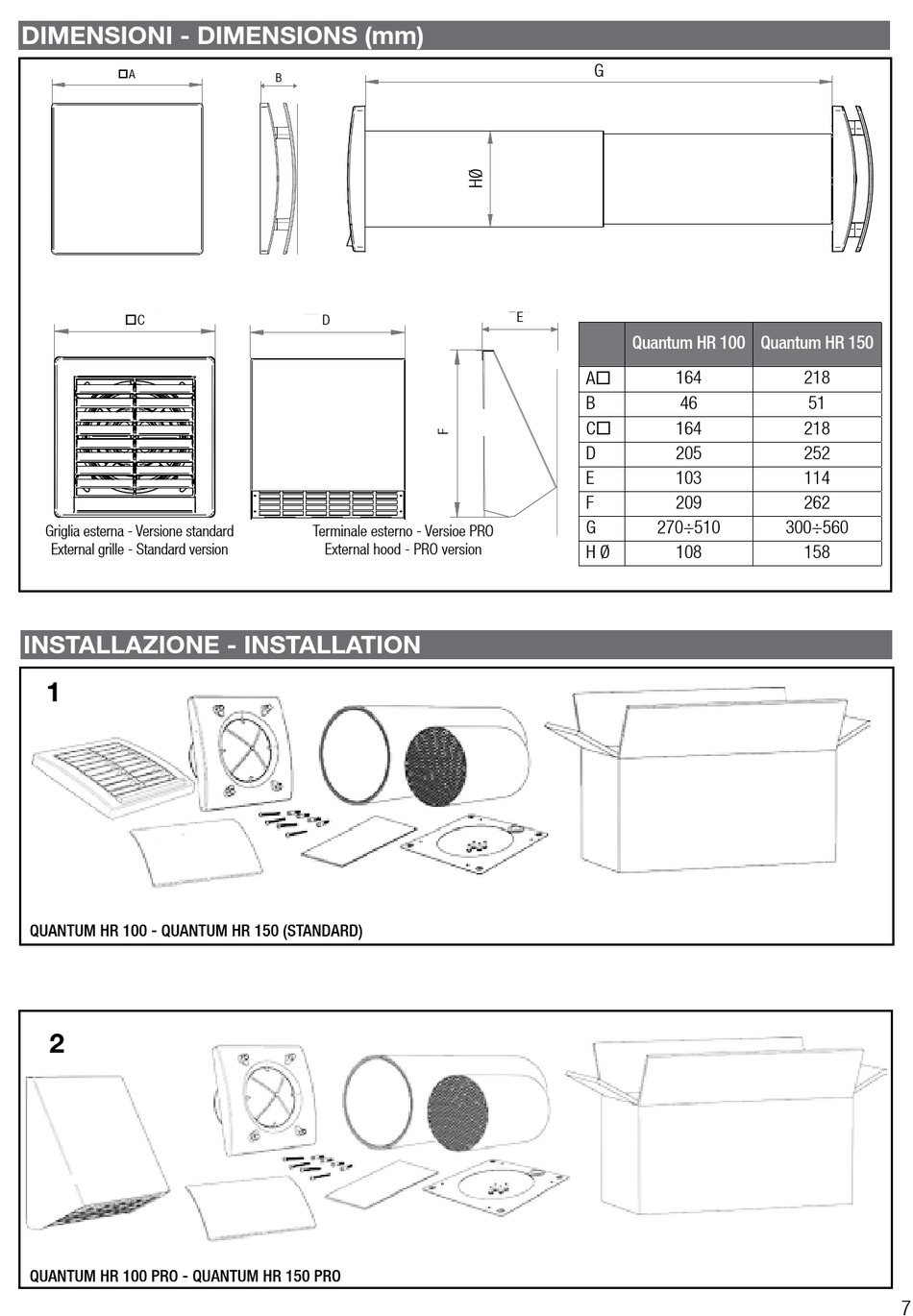 DIMENSIONI - DIMENSIONS (mm)

□A

B

G

HØ

□C

D

E

F

Griglia esterna - Versione standard
External grille - Standard version

Terminale esterno - Versioe PRO
External hood - PRO version

| | Quantum HR 100 | Quantum HR 150 |
|---|---|---|
| A□ | 164 | 218 |
| B | 46 | 51 |
| C□ | 164 | 218 |
| D | 205 | 252 |
| E | 103 | 114 |
| F | 209 | 262 |
| G | 270÷510 | 300÷560 |
| H Ø | 108 | 158 |

INSTALLAZIONE - INSTALLATION

1

QUANTUM HR 100 - QUANTUM HR 150 (STANDARD)

2

QUANTUM HR 100 PRO - QUANTUM HR 150 PRO

7